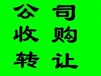 公　司
收　购
转　让